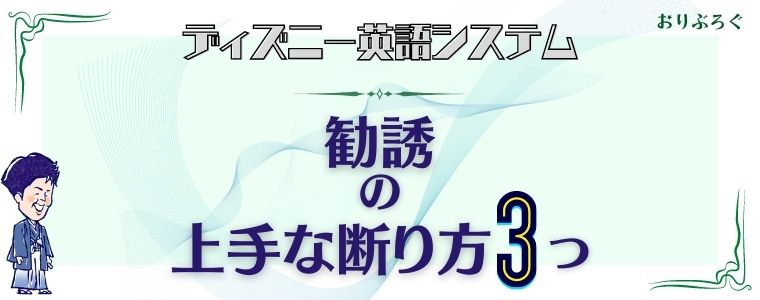 おりぶろぐ

ディズニー英語システム

勧誘
の
上手な断り方3っ